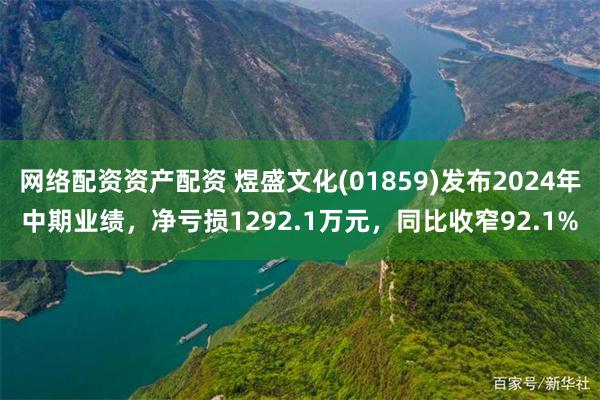 网络配资资产配资 煜盛文化(01859)发布2024年中期业绩，净亏损1292.1万元，同比收窄92.1%

百家号/新华社